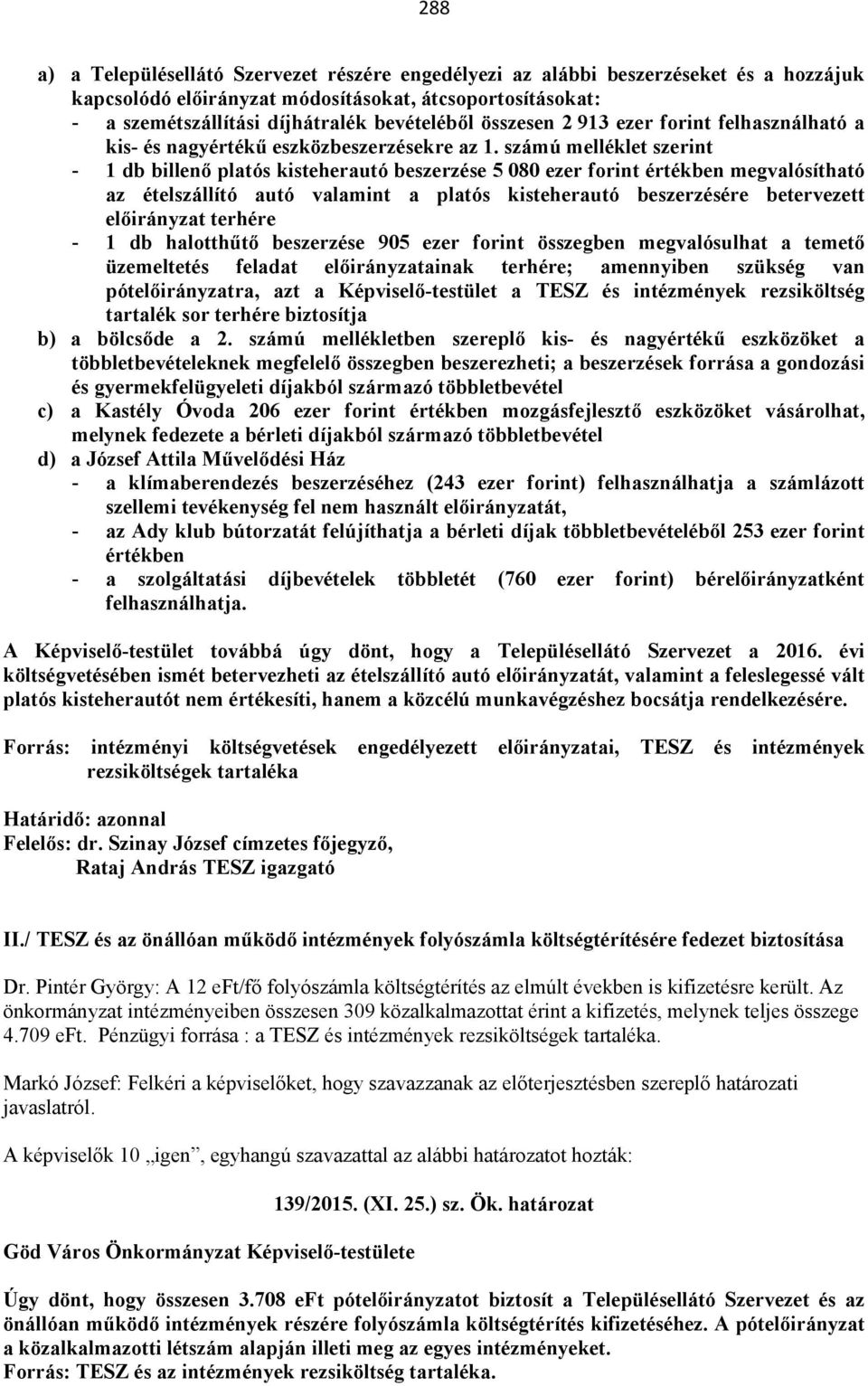 288

a) a Településellátó Szervezet részére engedélyezi az alábbi beszerzéseket és a hozzájuk kapcsolódó előirányzat módosításokat, átcsoportosításokat:
- a szemétszállítási díjhátralék bevételéből összesen 2 913 ezer forint felhasználható a kis- és nagyértékű eszközbeszerzésekre az 1. számú melléklet szerint
- 1 db billenő platós kisteherautó beszerzése 5 080 ezer forint értékben megvalósítható az ételszállító autó valamint a platós kisteherautó beszerzésére betervezett előirányzat terhére
- 1 db halotthűtő beszerzése 905 ezer forint összegben megvalósulhat a temető üzemeltetés feladat előirányzatainak terhére; amennyiben szükség van pótelőirányzatra, azt a Képviselő-testület a TESZ és intézmények rezsiköltség tartalék sor terhére biztosítja
b) a bölcsőde a 2. számú mellékletben szereplő kis- és nagyértékű eszközöket a többletbevételeknek megfelelő összegben beszerezheti; a beszerzések forrása a gondozási és gyermekfelügyeleti díjakból származó többletbevétel
c) a Kastély Óvoda 206 ezer forint értékben mozgásfejlesztő eszközöket vásárolhat, melynek fedezete a bérleti díjakból származó többletbevétel
d) a József Attila Művelődési Ház
- a klímaberendezés beszerzéséhez (243 ezer forint) felhasználhatja a számlázott szellemi tevékenység fel nem használt előirányzatát,
- az Ady klub bútorzatát felújíthatja a bérleti díjak többletbevételéből 253 ezer forint értékben
- a szolgáltatási díjbevételek többletét (760 ezer forint) bérelőirányzatként felhasználhatja.

A Képviselő-testület továbbá úgy dönt, hogy a Településellátó Szervezet a 2016. évi költségvetésében ismét betervezheti az ételszállító autó előirányzatát, valamint a feleslegessé vált platós kisteherautót nem értékesíti, hanem a közcélú munkavégzéshez bocsátja rendelkezésére.

Forrás: intézményi költségvetések engedélyezett előirányzatai, TESZ és intézmények rezsiköltségek tartaléka

Határidő: azonnal
Felelős: dr. Szinay József címzetes főjegyző,
Rataj András TESZ igazgató

II./ TESZ és az önállóan működő intézmények folyószámla költségtérítésére fedezet biztosítása

Dr. Pintér György: A 12 eFt/fő folyószámla költségtérítés az elmúlt években is kifizetésre került. Az önkormányzat intézményeiben összesen 309 közalkalmazottat érint a kifizetés, melynek teljes összege 4.709 eFt. Pénzügyi forrása : a TESZ és intézmények rezsiköltségek tartaléka.

Markó József: Felkéri a képviselőket, hogy szavazzanak az előterjesztésben szereplő határozati javaslatról.

A képviselők 10 „igen”, egyhangú szavazattal az alábbi határozatot hozták:

139/2015. (XI. 25.) sz. Ök. határozat

Göd Város Önkormányzat Képviselő-testülete

Úgy dönt, hogy összesen 3.708 eFt pótelőirányzatot biztosít a Településellátó Szervezet és az önállóan működő intézmények részére folyószámla költségtérítés kifizetéséhez. A pótelőirányzat a közalkalmazotti létszám alapján illeti meg az egyes intézményeket.
Forrás: TESZ és az intézmények rezsiköltség tartaléka.